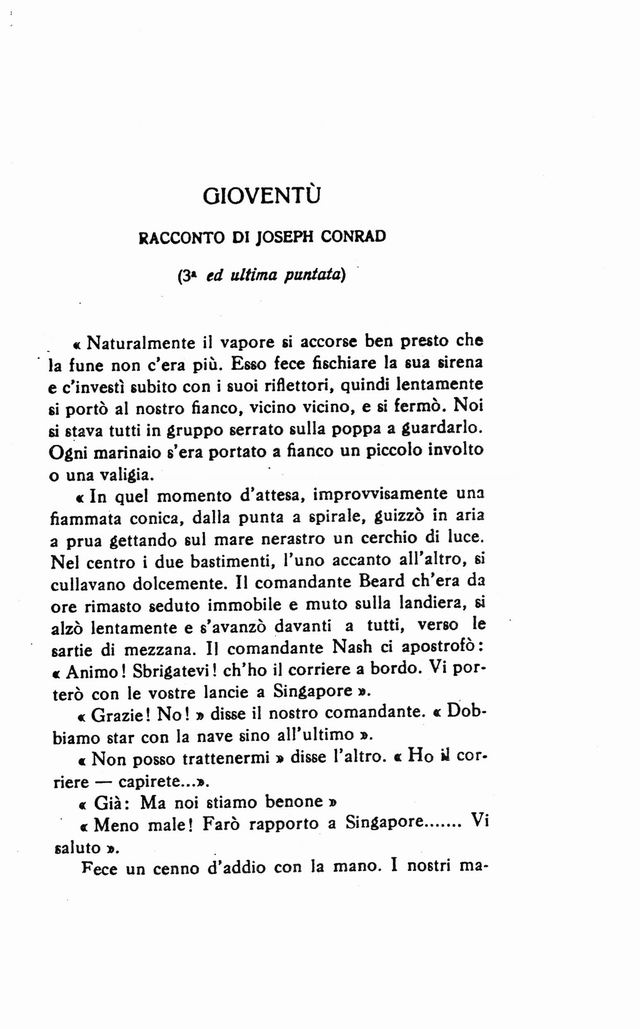 GIOVENTÙ

RACCONTO DI JOSEPH CONRAD

(3ª ed ultima puntata)

« Naturalmente il vapore si accorse ben presto che la fune non c'era più. Esso fece fischiare la sua sirena e c'investì subito con i suoi riflettori, quindi lentamente si portò al nostro fianco, vicino vicino, e si fermò. Noi si stava tutti in gruppo serrato sulla poppa a guardarlo. Ogni marinaio s'era portato a fianco un piccolo involto o una valigia.

« In quel momento d'attesa, improvvisamente una fiammata conica, dalla punta a spirale, guizzò in aria a prua gettando sul mare nerastro un cerchio di luce. Nel centro i due bastimenti, l'uno accanto all'altro, si cullavano dolcemente. Il comandante Beard ch'era da ore rimasto seduto immobile e muto sulla landiera, si alzò lentamente e s'avanzò davanti a tutti, verso le sartie di mezzana. Il comandante Nash ci apostrofò: « Animo! Sbrigatevi! ch'ho il corriere a bordo. Vi porterò con le vostre lancie a Singapore ».

« Grazie! No! » disse il nostro comandante. « Dobbiamo star con la nave sino all'ultimo ».

« Non posso trattenermi » disse l'altro. « Ho il corriere — capirete...».

« Già: Ma noi stiamo benone »

« Meno male! Farò rapporto a Singapore....... Vi saluto ».

Fece un cenno d'addio con la mano. I nostri ma-